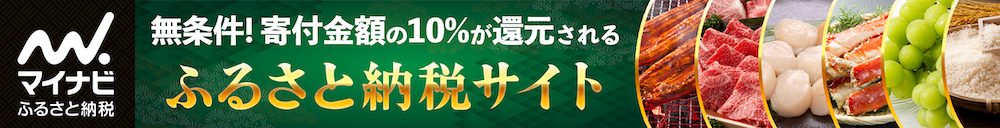 マイナビ
ふるさと納税

無条件! 寄付金額の10%が還元される
ふるさと納税サイト